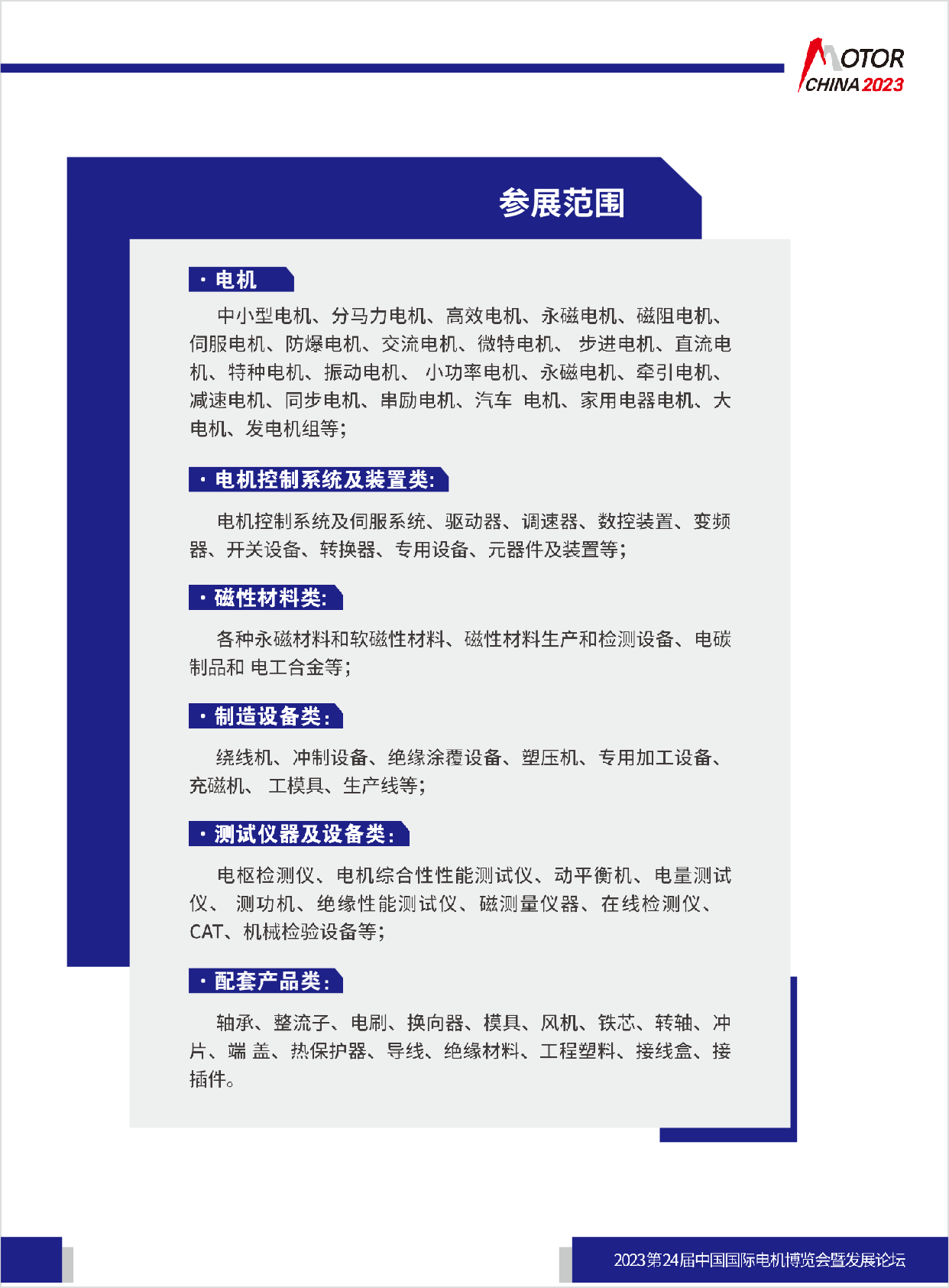 MOTOR
CHINA 2023

参展范围

· 电机

中小型电机、分马力电机、高效电机、永磁电机、磁阻电机、伺服电机、防爆电机、交流电机、微特电机、 步进电机、直流电机、特种电机、振动电机、 小功率电机、永磁电机、牵引电机、减速电机、同步电机、串励电机、汽车 电机、家用电器电机、大电机、发电机组等;

· 电机控制系统及装置类:

电机控制系统及伺服系统、驱动器、调速器、数控装置、变频器、开关设备、转换器、专用设备、元器件及装置等;

· 磁性材料类:

各种永磁材料和软磁性材料、磁性材料生产和检测设备、电碳制品和 电工合金等;

· 制造设备类:

绕线机、冲制设备、绝缘涂覆设备、塑压机、专用加工设备、充磁机、 工模具、生产线等;

· 测试仪器及设备类:

电枢检测仪、电机综合性性能测试仪、动平衡机、电量测试仪、 测功机、绝缘性能测试仪、磁测量仪器、在线检测仪、CAT、机械检验设备等;

· 配套产品类:

轴承、整流子、电刷、换向器、模具、风机、铁芯、转轴、冲片、端 盖、热保护器、导线、绝缘材料、工程塑料、接线盒、接插件。

2023第24届中国国际电机博览会暨发展论坛